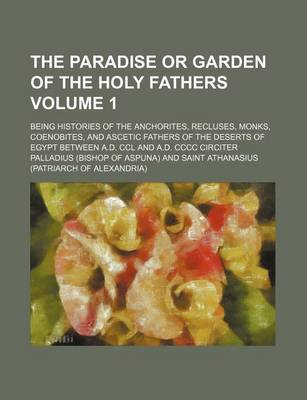 THE PARADISE OR GARDEN OF THE HOLY FATHERS VOLUME 1

BEING HISTORIES OF THE ANCHORITES, RECLUSES, MONKS, COENOBITES, AND ASCETIC FATHERS OF THE DESERTS OF EGYPT BETWEEN A.D. CCL AND A.D. CCCC CIRCITER PALLADIUS (BISHOP OF ASPUNA) AND SAINT ATHANASIUS (PATRIARCH OF ALEXANDRIA)